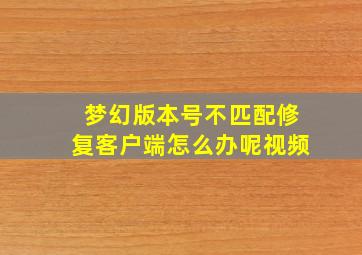 梦幻版本号不匹配修复客户端怎么办呢视频